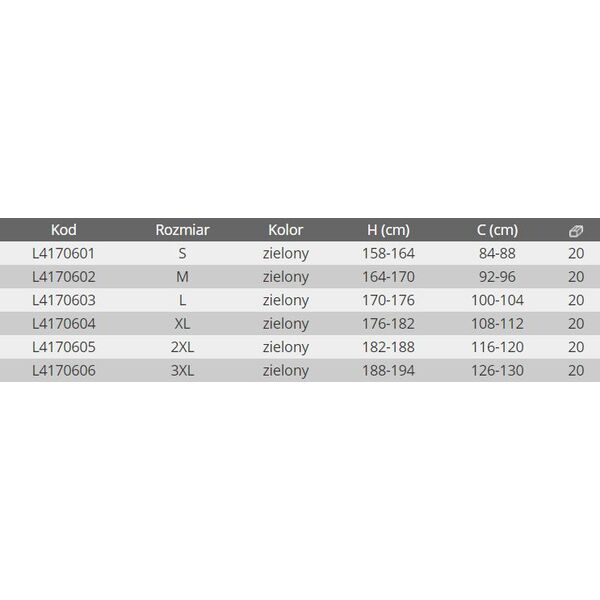 | Kod | Rozmiar | Kolor | H (cm) | C (cm) | |
|---|---|---|---|---|---|
| L4170601 | S | zielony | 158-164 | 84-88 | 20 |
| L4170602 | M | zielony | 164-170 | 92-96 | 20 |
| L4170603 | L | zielony | 170-176 | 100-104 | 20 |
| L4170604 | XL | zielony | 176-182 | 108-112 | 20 |
| L4170605 | 2XL | zielony | 182-188 | 116-120 | 20 |
| L4170606 | 3XL | zielony | 188-194 | 126-130 | 20 |